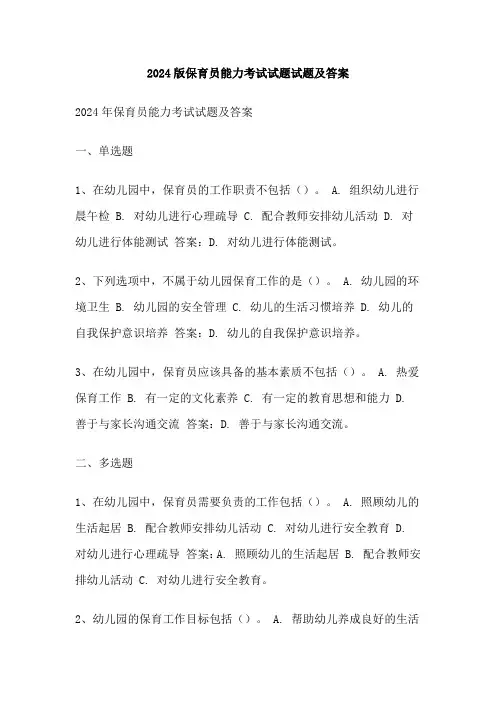 2024版保育员能力考试试题试题及答案

2024年保育员能力考试试题及答案

一、单选题

1、在幼儿园中，保育员的工作职责不包括（）。 A. 组织幼儿进行晨午检 B. 对幼儿进行心理疏导 C. 配合教师安排幼儿活动 D. 对幼儿进行体能测试 答案：D. 对幼儿进行体能测试。

2、下列选项中，不属于幼儿园保育工作的是（）。 A. 幼儿园的环境卫生 B. 幼儿园的安全管理 C. 幼儿的生活习惯培养 D. 幼儿的自我保护意识培养 答案：D. 幼儿的自我保护意识培养。

3、在幼儿园中，保育员应该具备的基本素质不包括（）。 A. 热爱保育工作 B. 有一定的文化素养 C. 有一定的教育思想和能力 D. 善于与家长沟通交流 答案：D. 善于与家长沟通交流。

二、多选题

1、在幼儿园中，保育员需要负责的工作包括（）。 A. 照顾幼儿的生活起居 B. 配合教师安排幼儿活动 C. 对幼儿进行安全教育 D. 对幼儿进行心理疏导 答案：A. 照顾幼儿的生活起居 B. 配合教师安排幼儿活动 C. 对幼儿进行安全教育。

2、幼儿园的保育工作目标包括（）。 A. 帮助幼儿养成良好的生活